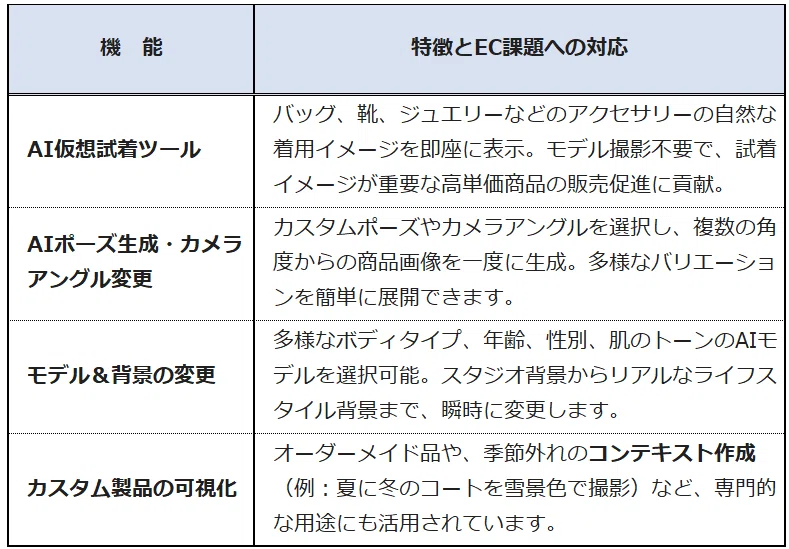 | 機 能 | 特徴とEC課題への対応 |
|---|---|
| AI仮想試着ツール | バッグ、靴、ジュエリーなどのアクセサリーの自然な着用イメージを即座に表示。モデル撮影不要で、試着イメージが重要な高単価商品の販売促進に貢献。 |
| AIポーズ生成・カメラアングル変更 | カスタムポーズやカメラアングルを選択し、複数の角度からの商品画像を一度に生成。多様なバリエーションを簡単に展開できます。 |
| モデル＆背景の変更 | 多様なボディタイプ、年齢、性別、肌のトーンのAIモデルを選択可能。スタジオ背景からリアルなライフスタイル背景まで、瞬時に変更します。 |
| カスタム製品の可視化 | オーダーメイド品や、季節外れのコンテキスト作成（例：夏に冬のコートを雪景色で撮影）など、専門的な用途にも活用されています。 |